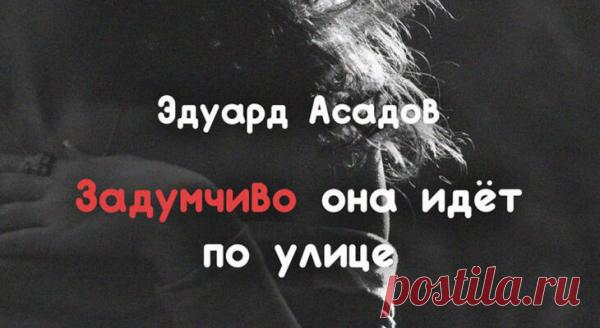 Эдуард Асадов

Задумчиво она идёт по улице

postila.ru